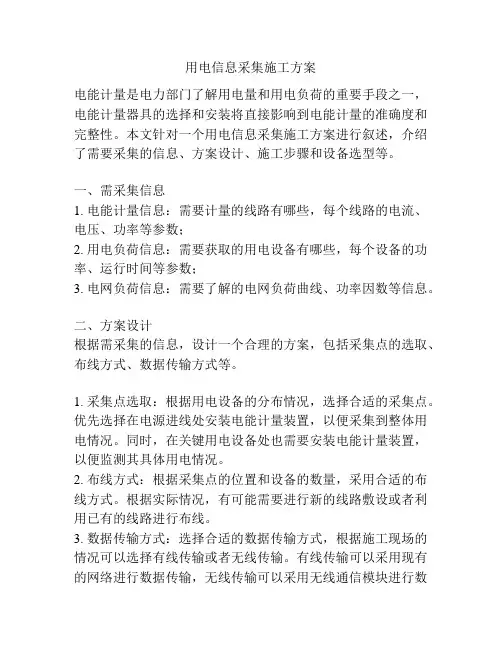 用电信息采集施工方案

电能计量是电力部门了解用电量和用电负荷的重要手段之一，电能计量器具的选择和安装将直接影响到电能计量的准确度和完整性。本文针对一个用电信息采集施工方案进行叙述，介绍了需要采集的信息、方案设计、施工步骤和设备选型等。

一、需采集信息
1. 电能计量信息：需要计量的线路有哪些，每个线路的电流、电压、功率等参数；
2. 用电负荷信息：需要获取的用电设备有哪些，每个设备的功率、运行时间等参数；
3. 电网负荷信息：需要了解的电网负荷曲线、功率因数等信息。

二、方案设计
根据需采集的信息，设计一个合理的方案，包括采集点的选取、布线方式、数据传输方式等。

1. 采集点选取：根据用电设备的分布情况，选择合适的采集点。优先选择在电源进线处安装电能计量装置，以便采集到整体用电情况。同时，在关键用电设备处也需要安装电能计量装置，以便监测其具体用电情况。
2. 布线方式：根据采集点的位置和设备的数量，采用合适的布线方式。根据实际情况，有可能需要进行新的线路敷设或者利用已有的线路进行布线。
3. 数据传输方式：选择合适的数据传输方式，根据施工现场的情况可以选择有线传输或者无线传输。有线传输可以采用现有的网络进行数据传输，无线传输可以采用无线通信模块进行数